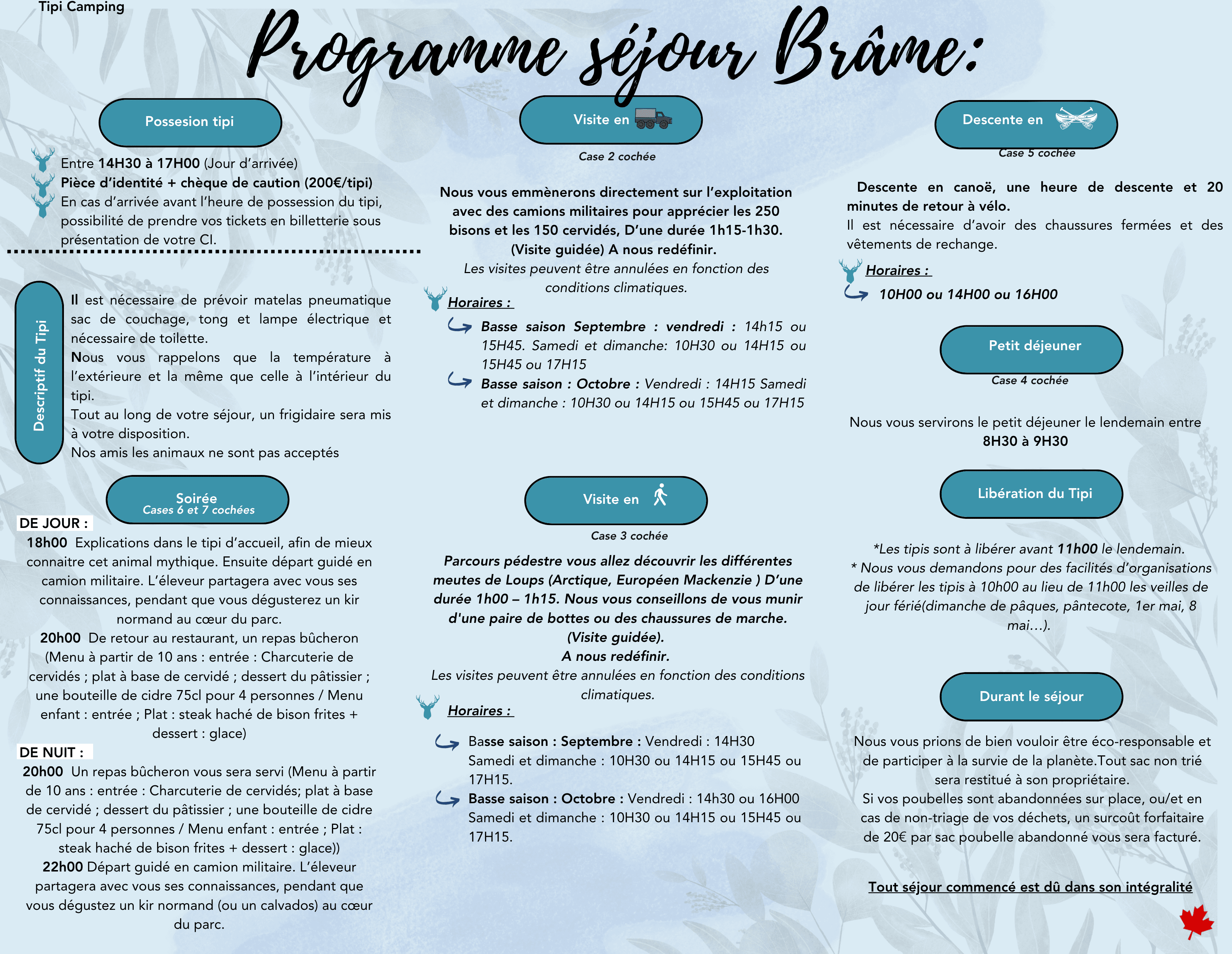 Tipi Camping

Programme séjour Brâme:

Possesion tipi

Entre 14H30 à 17H00 (Jour d'arrivée)
Pièce d'identité + chèque de caution (200€/tipi)
En cas d'arrivée avant l'heure de possession du tipi, possibilité de prendre vos tickets en billetterie sous présentation de votre CI.

Descriptif du Tipi

Il est nécessaire de prévoir matelas pneumatique sac de couchage, tong et lampe électrique et nécessaire de toilette.
Nous vous rappelons que la température à l'extérieure et la même que celle à l'intérieur du tipi.
Tout au long de votre séjour, un frigidaire sera mis à votre disposition.
Nos amis les animaux ne sont pas acceptés

Soirée
Cases 6 et 7 cochées

DE JOUR :
18h00 Explications dans le tipi d'accueil, afin de mieux connaitre cet animal mythique. Ensuite départ guidé en camion militaire. L'éleveur partagera avec vous ses connaissances, pendant que vous dégusterez un kir normand au cœur du parc.
20h00 De retour au restaurant, un repas bûcheron (Menu à partir de 10 ans : entrée : Charcuterie de cervidés ; plat à base de cervidé ; dessert du pâtissier ; une bouteille de cidre 75cl pour 4 personnes / Menu enfant : entrée ; Plat : steak haché de bison frites + dessert : glace)
DE NUIT :
20h00 Un repas bûcheron vous sera servi (Menu à partir de 10 ans : entrée : Charcuterie de cervidés; plat à base de cervidé ; dessert du pâtissier ; une bouteille de cidre 75cl pour 4 personnes / Menu enfant : entrée ; Plat : steak haché de bison frites + dessert : glace))
22h00 Départ guidé en camion militaire. L'éleveur partagera avec vous ses connaissances, pendant que vous dégustez un kir normand (ou un calvados) au cœur du parc.

Visite en
Case 2 cochée

Nous vous emmènerons directement sur l'exploitation avec des camions militaires pour apprécier les 250 bisons et les 150 cervidés, D'une durée 1h15-1h30. (Visite guidée) A nous redéfinir.
Les visites peuvent être annulées en fonction des conditions climatiques.
Horaires :
Basse saison Septembre : vendredi : 14h15 ou 15H45. Samedi et dimanche: 10H30 ou 14H15 ou 15H45 ou 17H15
Basse saison : Octobre : Vendredi : 14H15 Samedi et dimanche : 10H30 ou 14H15 ou 15H45 ou 17H15

Visite en
Case 3 cochée

Parcours pédestre vous allez découvrir les différentes meutes de Loups (Arctique, Européen Mackenzie ) D'une durée 1h00 – 1h15. Nous vous conseillons de vous munir d'une paire de bottes ou des chaussures de marche. (Visite guidée).
A nous redéfinir.
Les visites peuvent être annulées en fonction des conditions climatiques.
Horaires :
Basse saison : Septembre : Vendredi : 14H30 Samedi et dimanche : 10H30 ou 14H15 ou 15H45 ou 17H15.
Basse saison : Octobre : Vendredi : 14h30 ou 16H00 Samedi et dimanche : 10H30 ou 14H15 ou 15H45 ou 17H15.

Descente en
Case 5 cochée

Descente en canoë, une heure de descente et 20 minutes de retour à vélo.
Il est nécessaire d'avoir des chaussures fermées et des vêtements de rechange.
Horaires :
10H00 ou 14H00 ou 16H00

Petit déjeuner
Case 4 cochée

Nous vous servirons le petit déjeuner le lendemain entre 8H30 à 9H30

Libération du Tipi

*Les tipis sont à libérer avant 11h00 le lendemain.
* Nous vous demandons pour des facilités d'organisations de libérer les tipis à 10h00 au lieu de 11h00 les veilles de jour férié(dimanche de pâques, pântecote, 1er mai, 8 mai…).

Durant le séjour

Nous vous prions de bien vouloir être éco-responsable et de participer à la survie de la planète.Tout sac non trié sera restitué à son propriétaire.
Si vos poubelles sont abandonnées sur place, ou/et en cas de non-triage de vos déchets, un surcoût forfaitaire de 20€ par sac poubelle abandonné vous sera facturé.

Tout séjour commencé est dû dans son intégralité